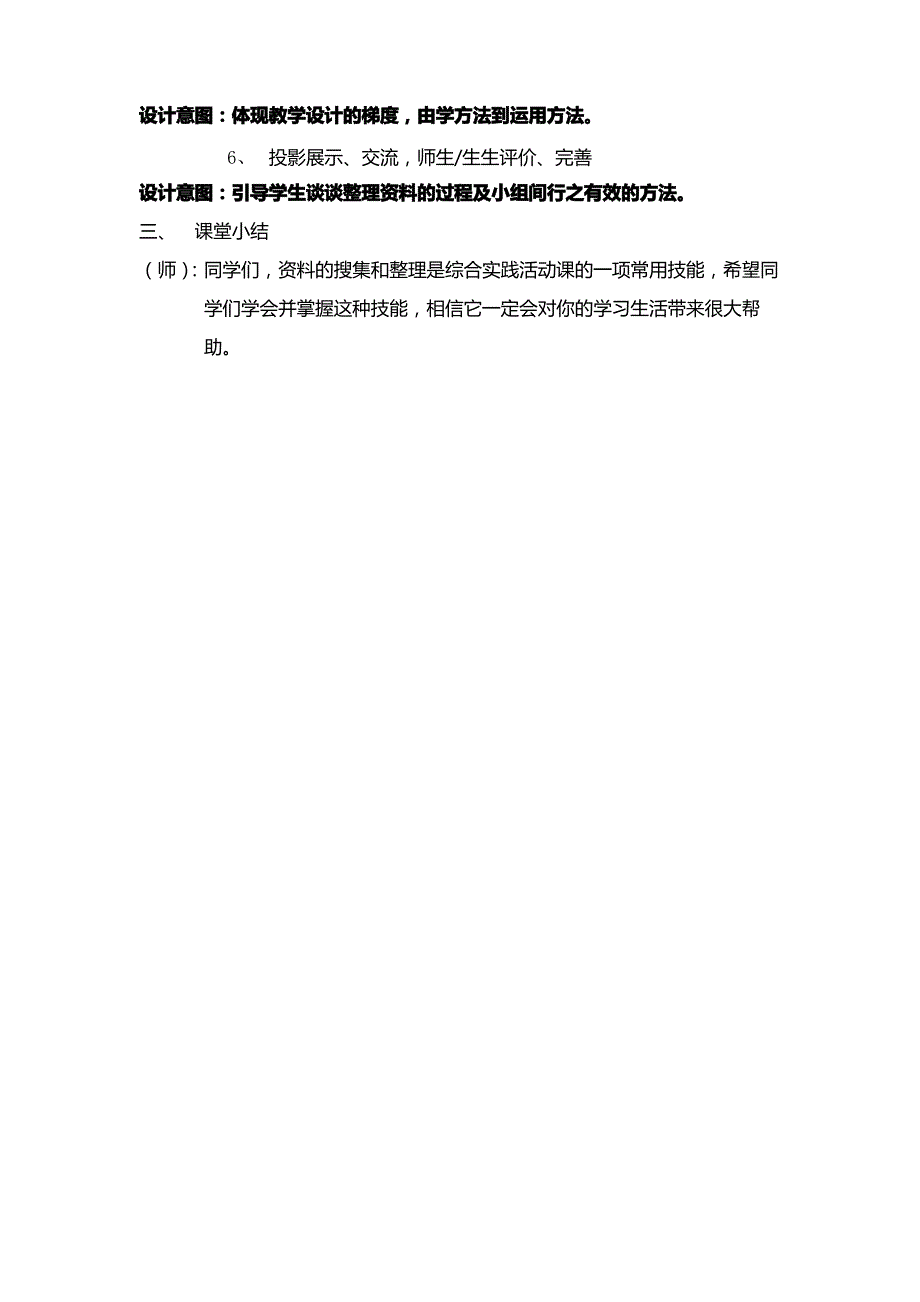 设计意图：体现教学设计的梯度，由学方法到运用方法。

6、 投影展示、交流，师生/生生评价、完善

设计意图：引导学生谈谈整理资料的过程及小组间行之有效的方法。

三、 课堂小结

（师）：同学们，资料的搜集和整理是综合实践活动课的一项常用技能，希望同学们学会并掌握这种技能，相信它一定会对你的学习生活带来很大帮助。